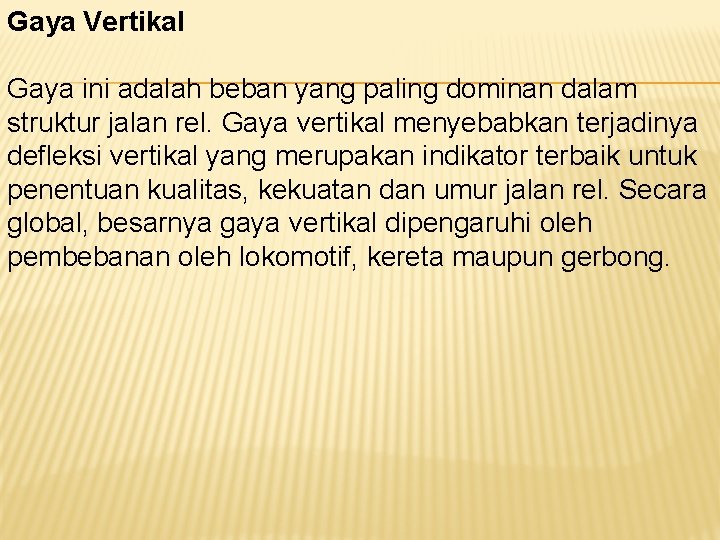 Gaya Vertikal

Gaya ini adalah beban yang paling dominan dalam struktur jalan rel. Gaya vertikal menyebabkan terjadinya defleksi vertikal yang merupakan indikator terbaik untuk penentuan kualitas, kekuatan dan umur jalan rel. Secara global, besarnya gaya vertikal dipengaruhi oleh pembebanan oleh lokomotif, kereta maupun gerbong.